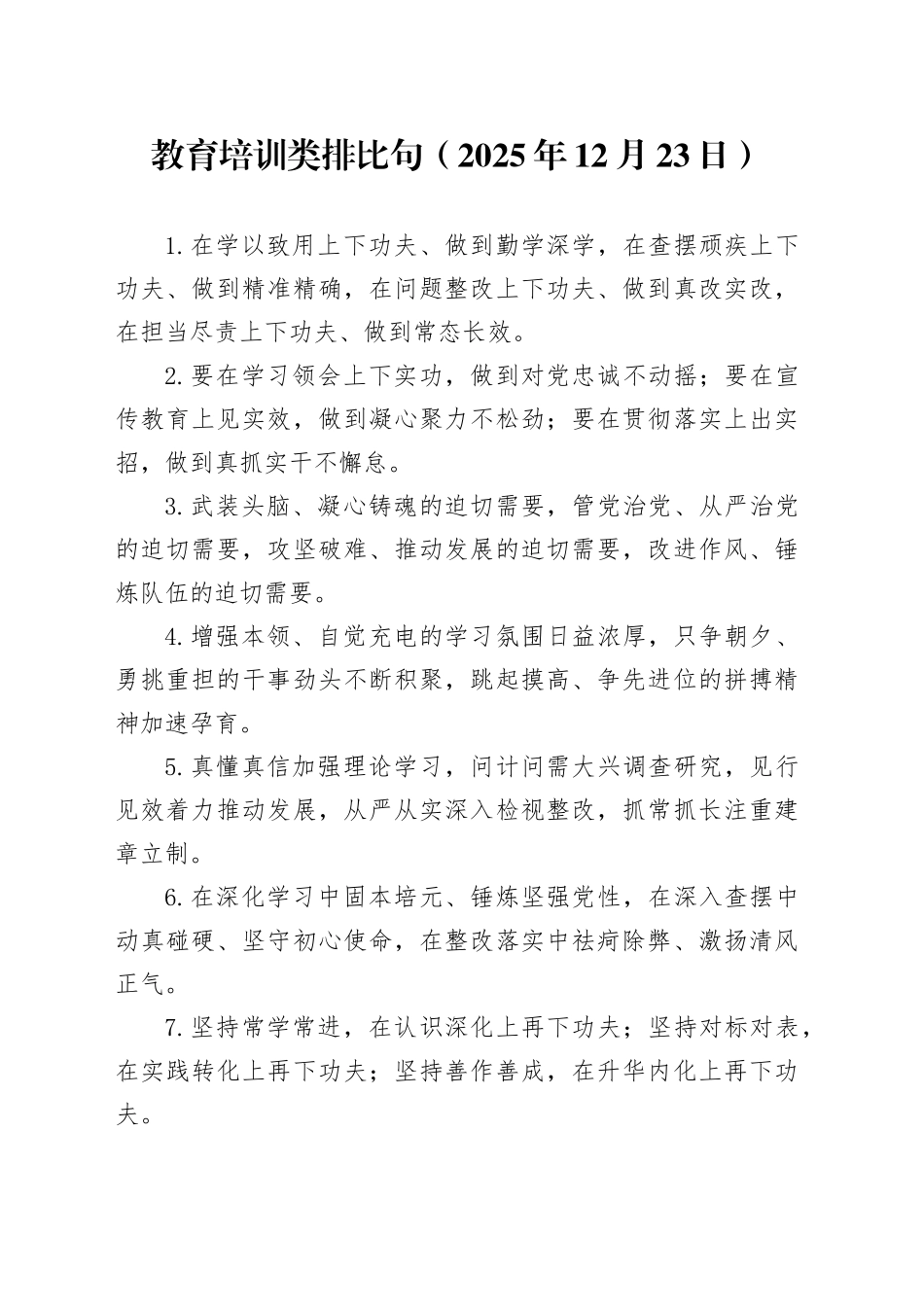 教育培训类排比句（2025年12月23日）

1.在学以致用上下功夫、做到勤学深学，在查摆顽疾上下功夫、做到精准精确，在问题整改上下功夫、做到真改实改，在担当尽责上下功夫、做到常态长效。

2.要在学习领会上下实功，做到对党忠诚不动摇；要在宣传教育上见实效，做到凝心聚力不松劲；要在贯彻落实上出实招，做到真抓实干不懈怠。

3.武装头脑、凝心铸魂的迫切需要，管党治党、从严治党的迫切需要，攻坚破难、推动发展的迫切需要，改进作风、锤炼队伍的迫切需要。

4.增强本领、自觉充电的学习氛围日益浓厚，只争朝夕、勇挑重担的干事劲头不断积聚，跳起摸高、争先进位的拼搏精神加速孕育。

5.真懂真信加强理论学习，问计问需大兴调查研究，见行见效着力推动发展，从严从实深入检视整改，抓常抓长注重建章立制。

6.在深化学习中固本培元、锤炼坚强党性，在深入查摆中动真碰硬、坚守初心使命，在整改落实中祛疴除弊、激扬清风正气。

7.坚持常学常进，在认识深化上再下功夫；坚持对标对表，在实践转化上再下功夫；坚持善作善成，在升华内化上再下功夫。